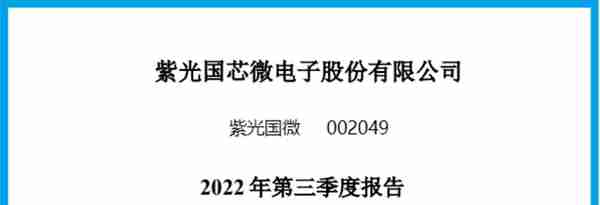 紫光国芯微电子股份有限公司

紫光国微 002049

2022 年第三季度报告